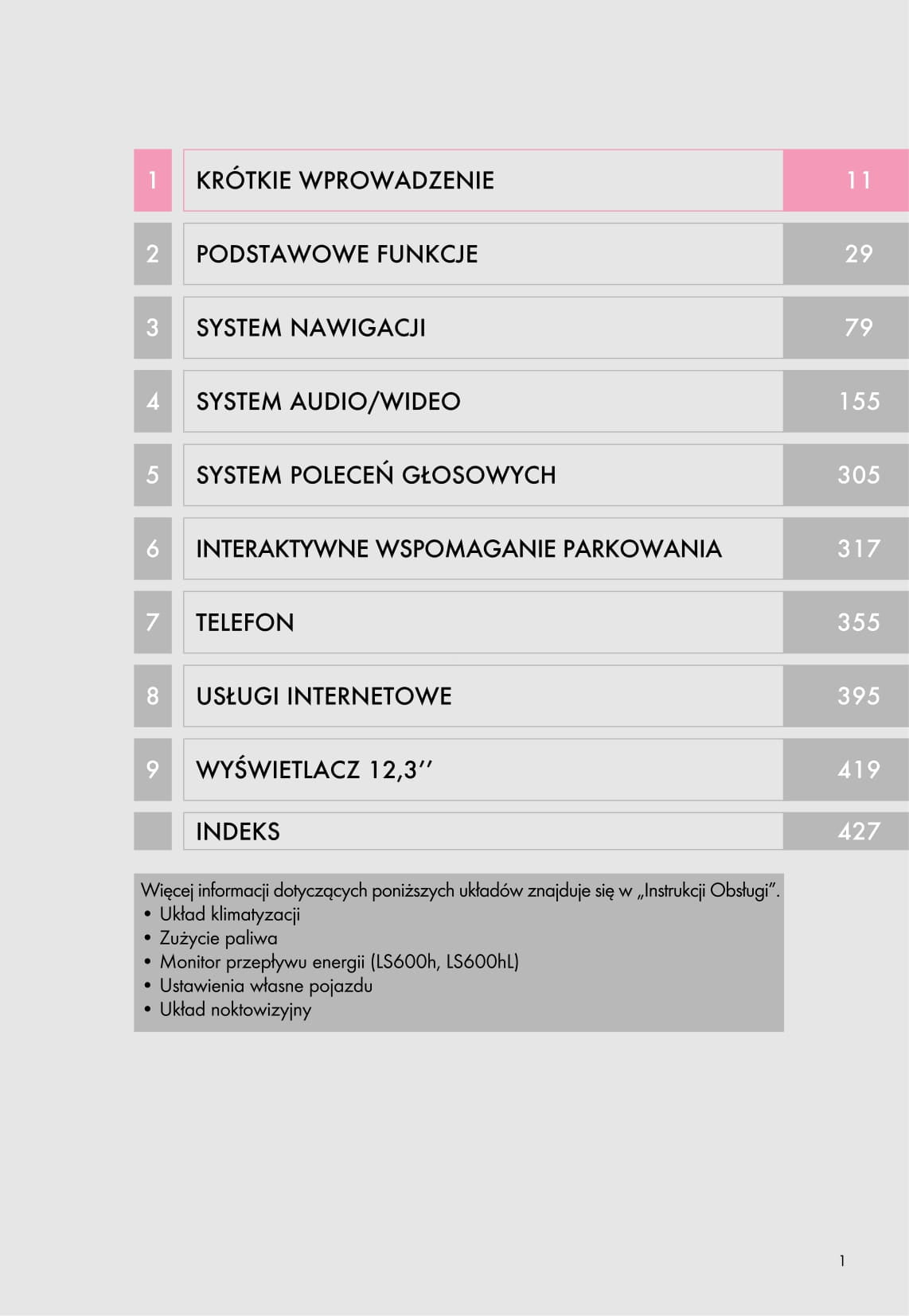 | 1 | KRÓTKIE WPROWADZENIE | 11 |
|---|---|---|
| 2 | PODSTAWOWE FUNKCJE | 29 |
| 3 | SYSTEM NAWIGACJI | 79 |
| 4 | SYSTEM AUDIO/WIDEO | 155 |
| 5 | SYSTEM POLECEŃ GŁOSOWYCH | 305 |
| 6 | INTERAKTYWNE WSPOMAGANIE PARKOWANIA | 317 |
| 7 | TELEFON | 355 |
| 8 | USŁUGI INTERNETOWE | 395 |
| 9 | WYŚWIETLACZ 12,3’’ | 419 |
| | INDEKS | 427 |

Więcej informacji dotyczących poniższych układów znajduje się w „Instrukcji Obsługi”.
• Układ klimatyzacji
• Zużycie paliwa
• Monitor przepływu energii (LS600h, LS600hL)
• Ustawienia własne pojazdu
• Układ noktowizyjny

1